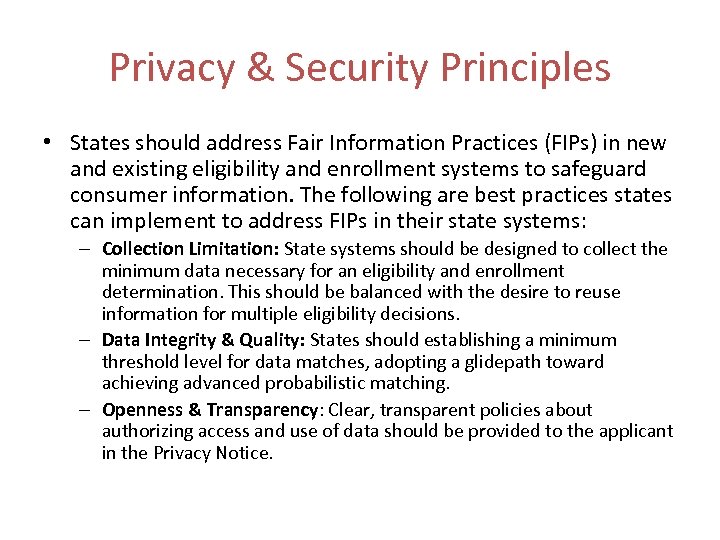 Privacy & Security Principles

• States should address Fair Information Practices (FIPs) in new and existing eligibility and enrollment systems to safeguard consumer information. The following are best practices states can implement to address FIPs in their state systems:

– Collection Limitation: State systems should be designed to collect the minimum data necessary for an eligibility and enrollment determination. This should be balanced with the desire to reuse information for multiple eligibility decisions.

– Data Integrity & Quality: States should establishing a minimum threshold level for data matches, adopting a glidepath toward achieving advanced probabilistic matching.

– Openness & Transparency: Clear, transparent policies about authorizing access and use of data should be provided to the applicant in the Privacy Notice.